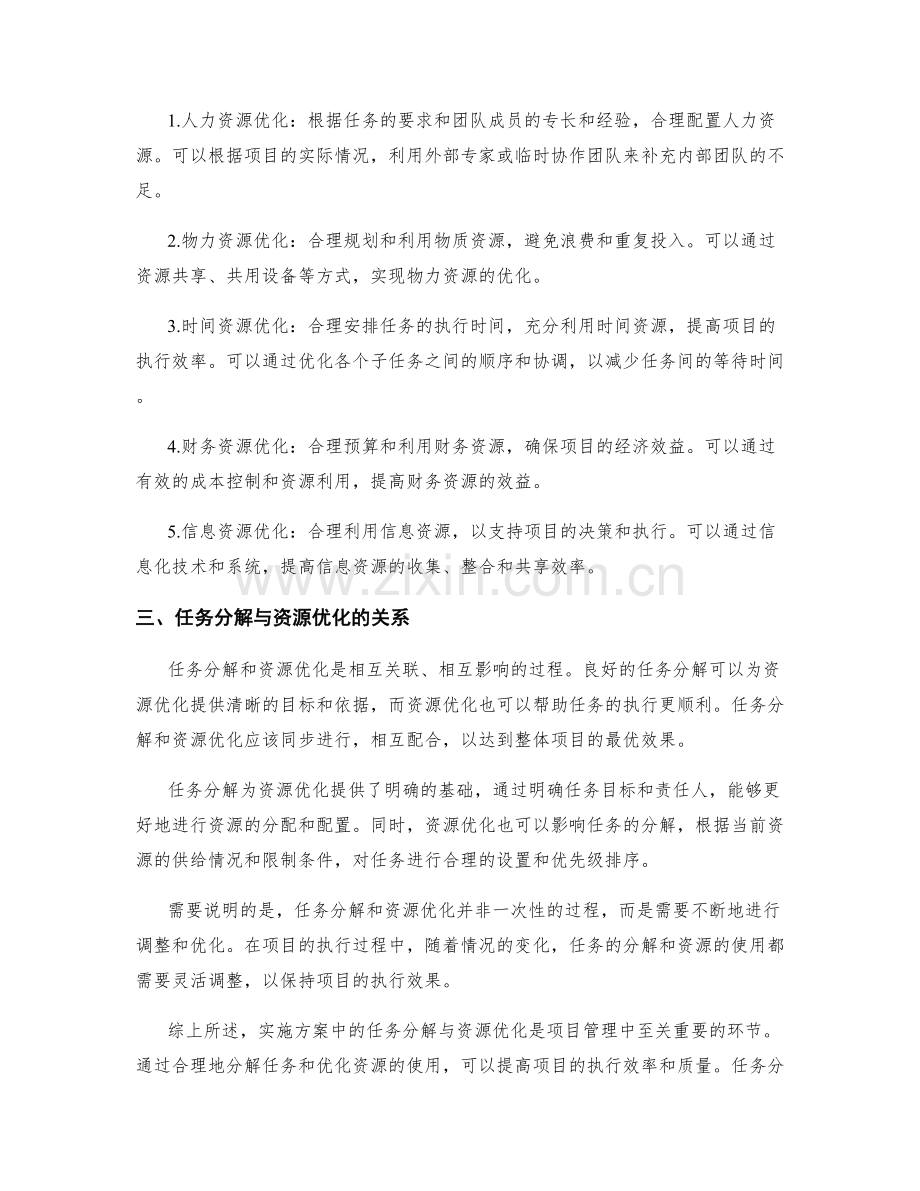 1.人力资源优化：根据任务的要求和团队成员的专长和经验，合理配置人力资源。可以根据项目的实际情况，利用外部专家或临时协作团队来补充内部团队的不足。

2.物力资源优化：合理规划和利用物质资源，避免浪费和重复投入。可以通过资源共享、共用设备等方式，实现物力资源的优化。

3.时间资源优化：合理安排任务的执行时间，充分利用时间资源，提高项目的执行效率。可以通过优化各个子任务之间的顺序和协调，以减少任务间的等待时间。

4.财务资源优化：合理预算和利用财务资源，确保项目的经济效益。可以通过有效的成本控制和资源利用，提高财务资源的效益。

5.信息资源优化：合理利用信息资源，以支持项目的决策和执行。可以通过信息化技术和系统，提高信息资源的收集、整合和共享效率。

三、任务分解与资源优化的关系

任务分解和资源优化是相互关联、相互影响的过程。良好的任务分解可以为资源优化提供清晰的目标和依据，而资源优化也可以帮助任务的执行更顺利。任务分解和资源优化应该同步进行，相互配合，以达到整体项目的最优效果。

任务分解为资源优化提供了明确的基础，通过明确任务目标和责任人，能够更好地进行资源的分配和配置。同时，资源优化也可以影响任务的分解，根据当前资源的供给情况和限制条件，对任务进行合理的设置和优先级排序。

需要说明的是，任务分解和资源优化并非一次性的过程，而是需要不断地进行调整和优化。在项目的执行过程中，随着情况的变化，任务的分解和资源的使用都需要灵活调整，以保持项目的执行效果。

综上所述，实施方案中的任务分解与资源优化是项目管理中至关重要的环节。通过合理地分解任务和优化资源的使用，可以提高项目的执行效率和质量。任务分

www.zixin.com.cn